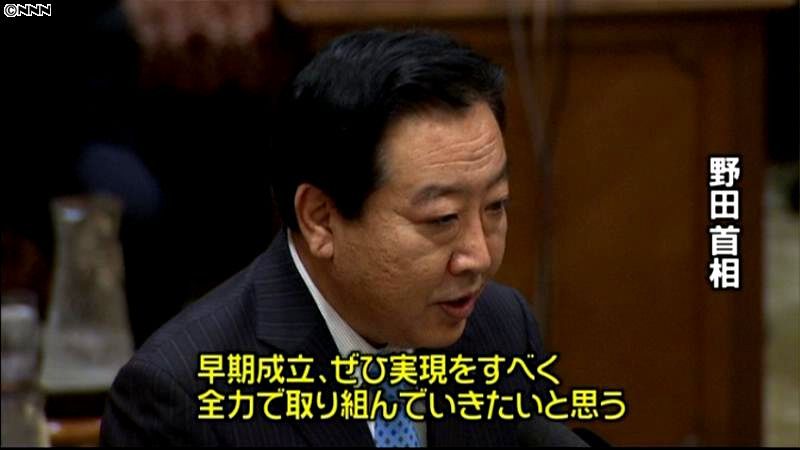 ©NNN

野田首相

早期成立、ぜひ実現をすべく
全力で取り組んでいきたいと思う